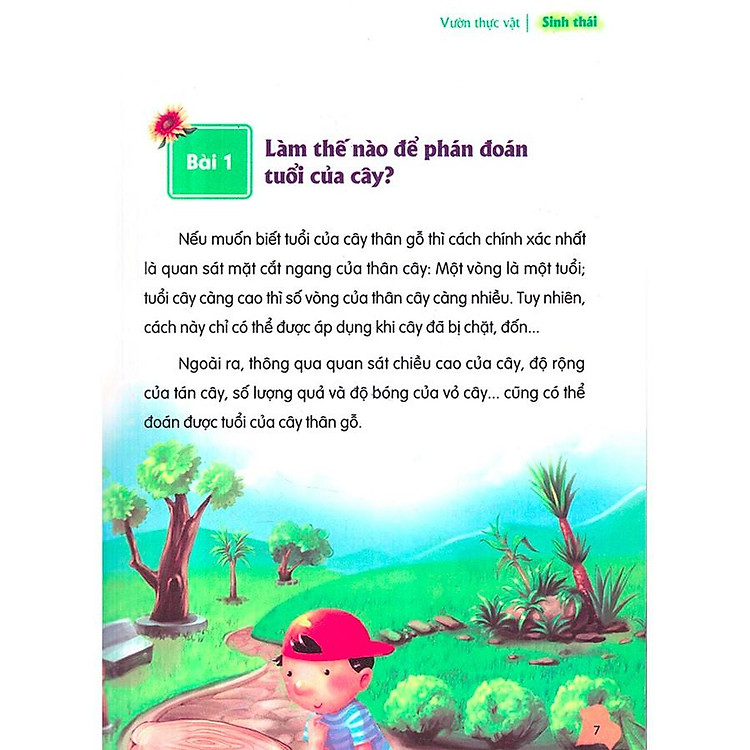 Vườn thực vật | Sinh thái

Bài 1

Làm thế nào để phán đoán tuổi của cây?

Nếu muốn biết tuổi của cây thân gỗ thì cách chính xác nhất là quan sát mặt cắt ngang của thân cây: Một vòng là một tuổi; tuổi cây càng cao thì số vòng của thân cây càng nhiều. Tuy nhiên, cách này chỉ có thể được áp dụng khi cây đã bị chặt, đốn...

Ngoài ra, thông qua quan sát chiều cao của cây, độ rộng của tán cây, số lượng quả và độ bóng của vỏ cây... cũng có thể đoán được tuổi của cây thân gỗ.

7